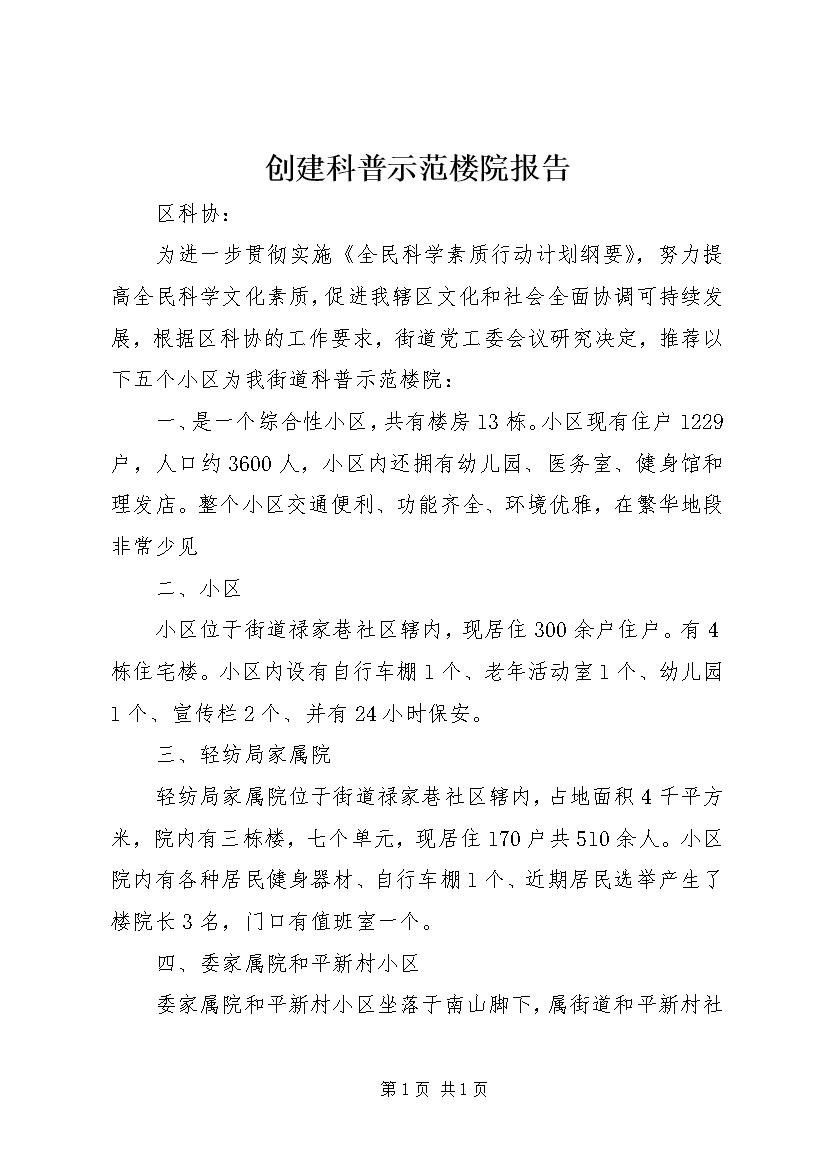 创建科普示范楼院报告

区科协：

为进一步贯彻实施《全民科学素质行动计划纲要》，努力提高全民科学文化素质，促进我辖区文化和社会全面协调可持续发展，根据区科协的工作要求，街道党工委会议研究决定，推荐以下五个小区为我街道科普示范楼院：

一、是一个综合性小区，共有楼房13栋。小区现有住户1229户，人口约3600人，小区内还拥有幼儿园、医务室、健身馆和理发店。整个小区交通便利、功能齐全、环境优雅，在繁华地段非常少见

二、小区

小区位于街道禄家巷社区辖内，现居住300余户住户。有4栋住宅楼。小区内设有自行车棚1个、老年活动室1个、幼儿园1个、宣传栏2个、并有24小时保安。

三、轻纺局家属院

轻纺局家属院位于街道禄家巷社区辖内，占地面积4千平方米，院内有三栋楼，七个单元，现居住170户共510余人。小区院内有各种居民健身器材、自行车棚1个、近期居民选举产生了楼院长3名，门口有值班室一个。

四、委家属院和平新村小区

委家属院和平新村小区坐落于南山脚下，属街道和平新村社

第1页 共1页